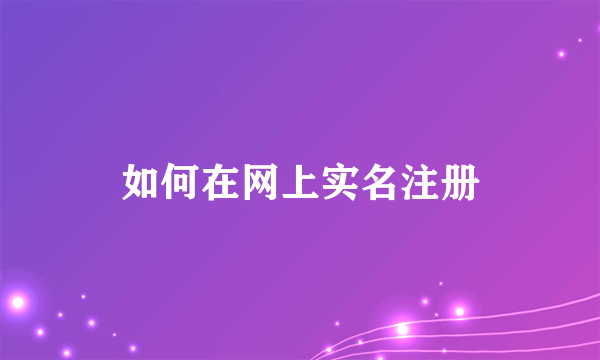 如何在网上实名注册